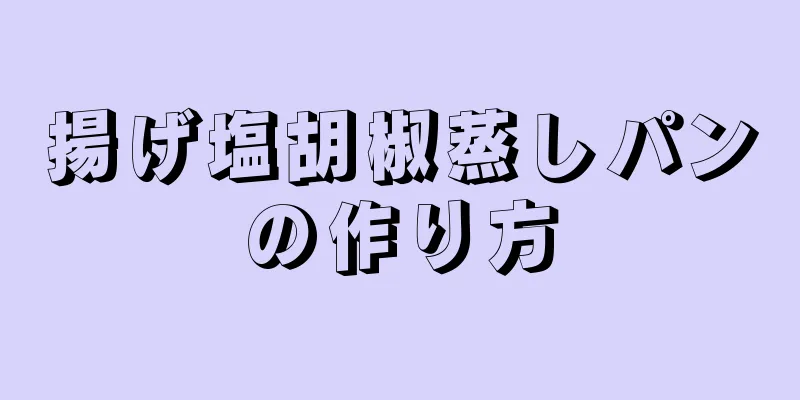 揚げ塩胡椒蒸しパンの作り方